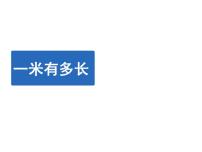 一米有多长